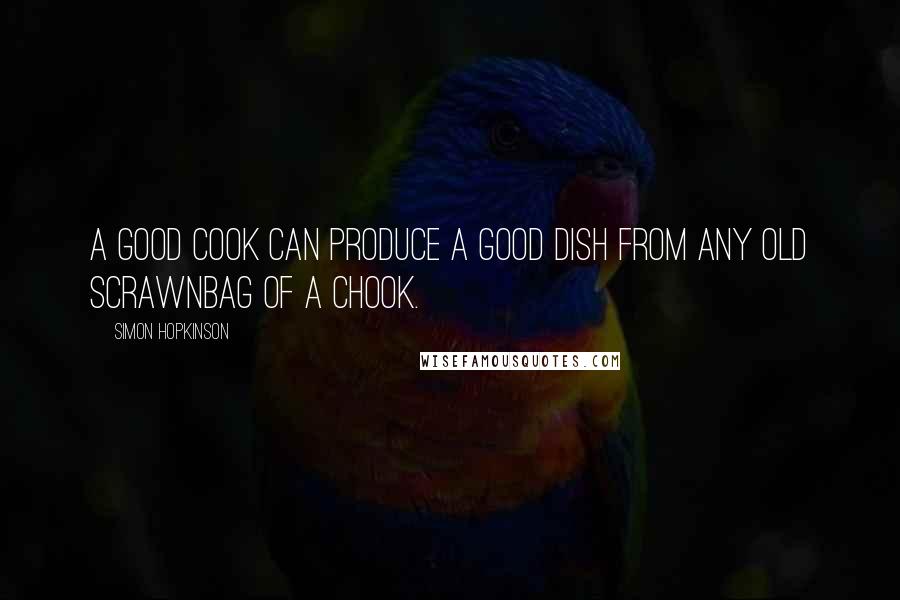 A GOOD COOK CAN PRODUCE A GOOD DISH FROM ANY OLD SCRAWNBAG OF A CHOOK.

SIMON HOPKINSON

WISEFAMOUSQUOTES.COM